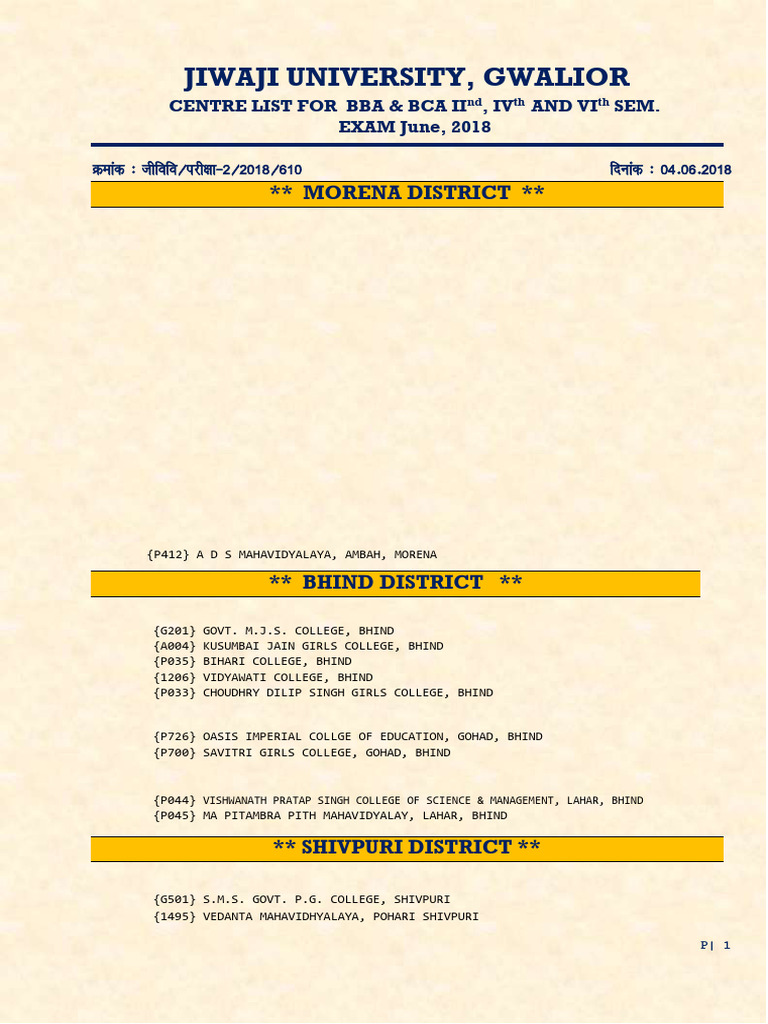 JIWAJI UNIVERSITY, GWALIOR
CENTRE LIST FOR BBA & BCA II$^{nd}$, IV$^{th}$ AND VI$^{th}$ SEM.
EXAM June, 2018

क्रमांक : जीविवि/परीक्षा-2/2018/610 दिनांक : 04.06.2018

** MORENA DISTRICT **

{P412} A D S MAHAVIDYALAYA, AMBAH, MORENA

** BHIND DISTRICT **

{G201} GOVT. M.J.S. COLLEGE, BHIND
{A004} KUSUMBAI JAIN GIRLS COLLEGE, BHIND
{P035} BIHARI COLLEGE, BHIND
{1206} VIDYAWATI COLLEGE, BHIND
{P033} CHOUDHRY DILIP SINGH GIRLS COLLEGE, BHIND

{P726} OASIS IMPERIAL COLLGE OF EDUCATION, GOHAD, BHIND
{P700} SAVITRI GIRLS COLLEGE, GOHAD, BHIND

{P044} VISHWANATH PRATAP SINGH COLLEGE OF SCIENCE & MANAGEMENT, LAHAR, BHIND
{P045} MA PITAMBRA PITH MAHAVIDYALAY, LAHAR, BHIND

** SHIVPURI DISTRICT **

{G501} S.M.S. GOVT. P.G. COLLEGE, SHIVPURI
{1495} VEDANTA MAHAVIDHYALAYA, POHARI SHIVPURI

P| 1